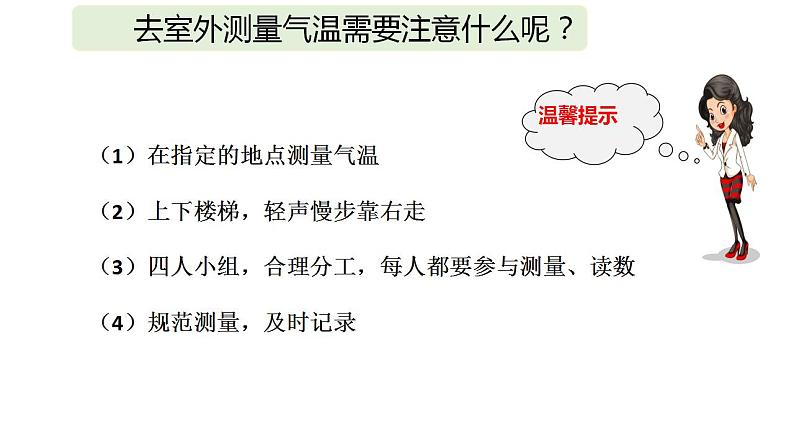 去室外测量气温需要注意什么呢？

温馨提示

（1）在指定的地点测量气温

（2）上下楼梯，轻声慢步靠右走

（3）四人小组，合理分工，每人都要参与测量、读数

（4）规范测量，及时记录